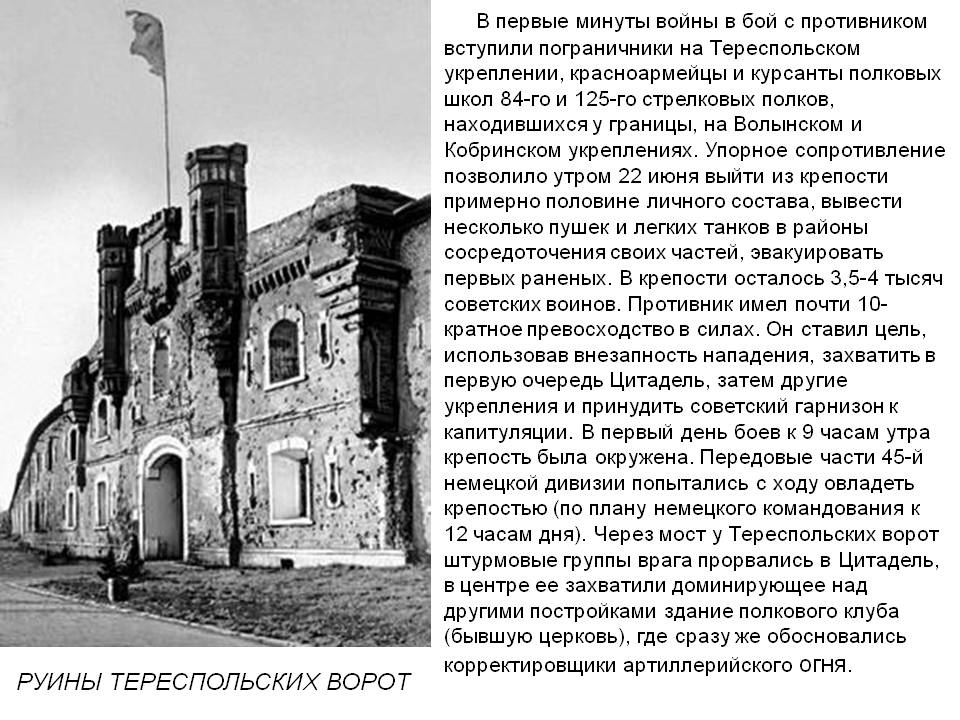 В первые минуты войны в бой с противником вступили пограничники на Тереспольском укреплении, красноармейцы и курсанты полковых школ 84-го и 125-го стрелковых полков, находившихся у границы, на Волынском и Кобринском укреплениях. Упорное сопротивление позволило утром 22 июня выйти из крепости примерно половине личного состава, вывести несколько пушек и легких танков в районы сосредоточения своих частей, эвакуировать первых раненых. В крепости осталось 3,5-4 тысяч советских воинов. Противник имел почти 10-кратное превосходство в силах. Он ставил цель, использовав внезапность нападения, захватить в первую очередь Цитадель, затем другие укрепления и принудить советский гарнизон к капитуляции. В первый день боев к 9 часам утра крепость была окружена. Передовые части 45-й немецкой дивизии попытались с ходу овладеть крепостью (по плану немецкого командования к 12 часам дня). Через мост у Тереспольских ворот штурмовые группы врага прорвались в Цитадель, в центре ее захватили доминирующее над другими постройками здание полкового клуба (бывшую церковь), где сразу же обосновались корректировщики артиллерийского огня.

РУИНЫ ТЕРЕСПОЛЬСКИХ ВОРОТ